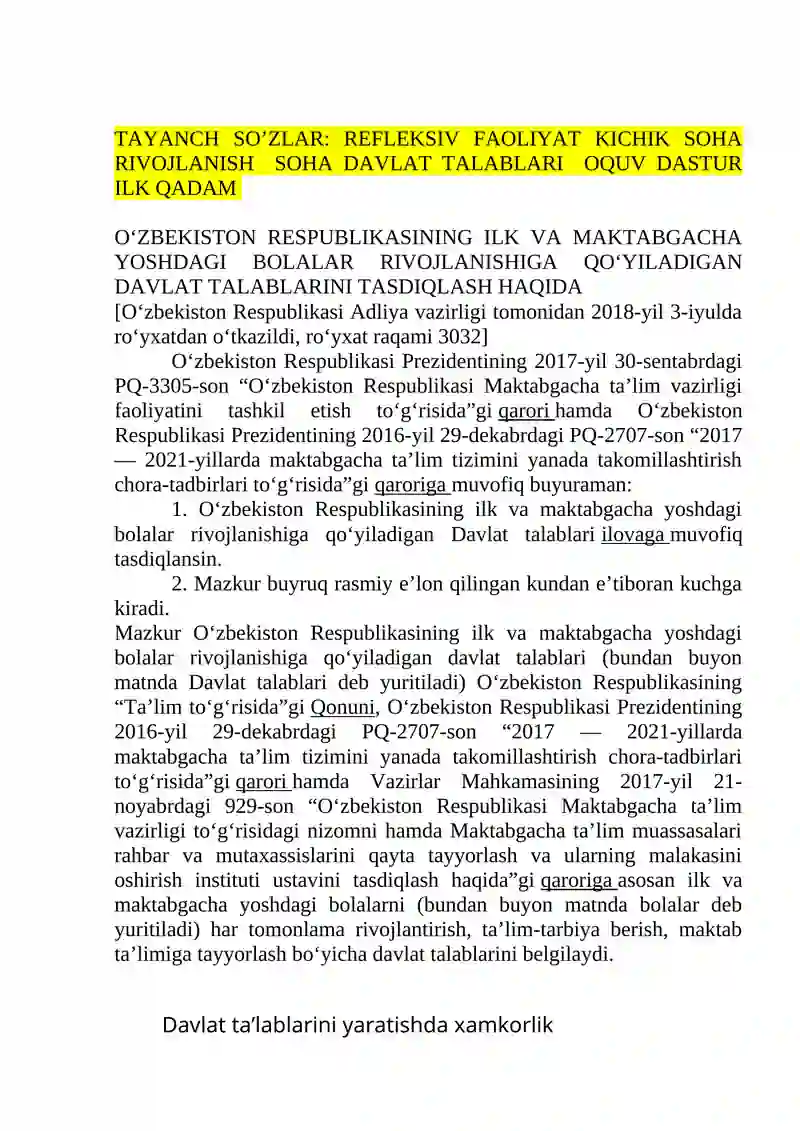 TAYANCH SO’ZLAR: REFLEKSIV FAOLIYAT KICHIK SOHA RIVOJLANISH SOHA DAVLAT TALABLARI OQUV DASTUR ILK QADAM

O‘ZBEKISTON RESPUBLIKASINING ILK VA MAKTABGACHA YOSHDAGI BOLALAR RIVOJLANISHIGA QO‘YILADIGAN DAVLAT TALABLARINI TASDIQLASH HAQIDA
[O‘zbekiston Respublikasi Adliya vazirligi tomonidan 2018-yil 3-iyulda ro‘yxatdan o‘tkazildi, ro‘yxat raqami 3032]

O‘zbekiston Respublikasi Prezidentining 2017-yil 30-sentabrdagi PQ-3305-son “O‘zbekiston Respublikasi Maktabgacha ta’lim vazirligi faoliyatini tashkil etish to‘g‘risida”gi qarori hamda O‘zbekiston Respublikasi Prezidentining 2016-yil 29-dekabrdagi PQ-2707-son “2017 — 2021-yillarda maktabgacha ta’lim tizimini yanada takomillashtirish chora-tadbirlari to‘g‘risida”gi qaroriga muvofiq buyuraman:

1. O‘zbekiston Respublikasining ilk va maktabgacha yoshdagi bolalar rivojlanishiga qo‘yiladigan Davlat talablari ilovaga muvofiq tasdiqlansin.

2. Mazkur buyruq rasmiy e’lon qilingan kundan e’tiboran kuchga kiradi.

Mazkur O‘zbekiston Respublikasining ilk va maktabgacha yoshdagi bolalar rivojlanishiga qo‘yiladigan davlat talablari (bundan buyon matnda Davlat talablari deb yuritiladi) O‘zbekiston Respublikasining “Ta’lim to‘g‘risida”gi Qonuni, O‘zbekiston Respublikasi Prezidentining 2016-yil 29-dekabrdagi PQ-2707-son “2017 — 2021-yillarda maktabgacha ta’lim tizimini yanada takomillashtirish chora-tadbirlari to‘g‘risida”gi qarori hamda Vazirlar Mahkamasining 2017-yil 21-noyabrdagi 929-son “O‘zbekiston Respublikasi Maktabgacha ta’lim vazirligi to‘g‘risidagi nizomni hamda Maktabgacha ta’lim muassasalari rahbar va mutaxassislarini qayta tayyorlash va ularning malakasini oshirish instituti ustavini tasdiqlash haqida”gi qaroriga asosan ilk va maktabgacha yoshdagi bolalarni (bundan buyon matnda bolalar deb yuritiladi) har tomonlama rivojlantirish, ta’lim-tarbiya berish, maktab ta’limiga tayyorlash bo‘yicha davlat talablarini belgilaydi.

Davlat ta’lablarini yaratishda xamkorlik